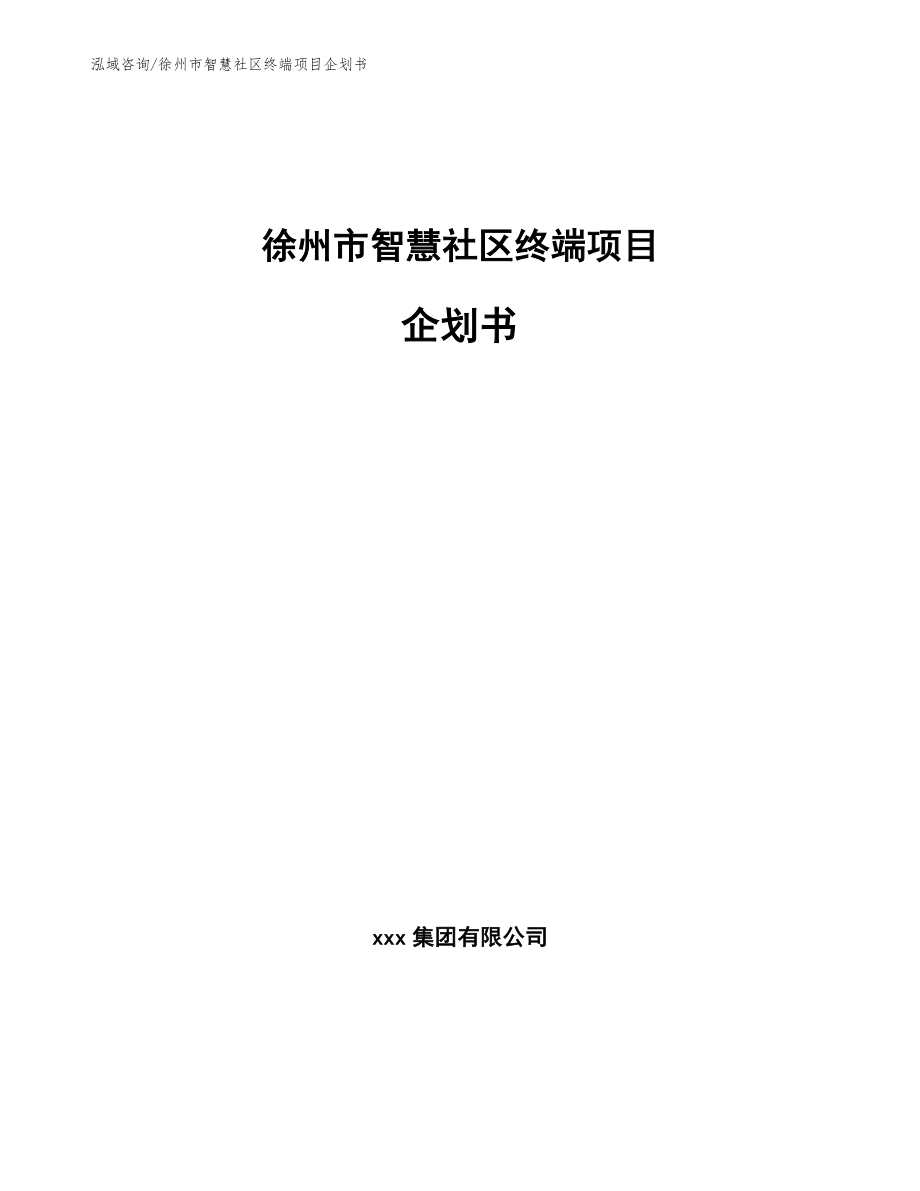 泓域咨询/徐州市智慧社区终端项目企划书

徐州市智慧社区终端项目

企划书

xxx 集团有限公司